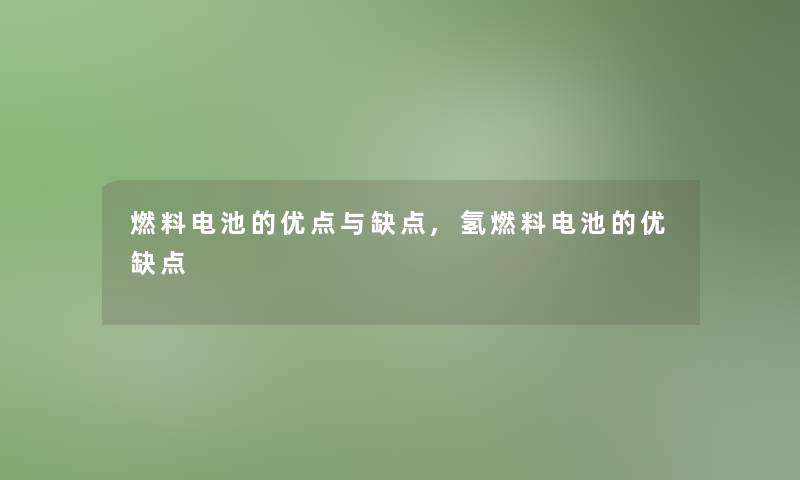 燃料电池的优点与缺点，氢燃料电池的优缺点